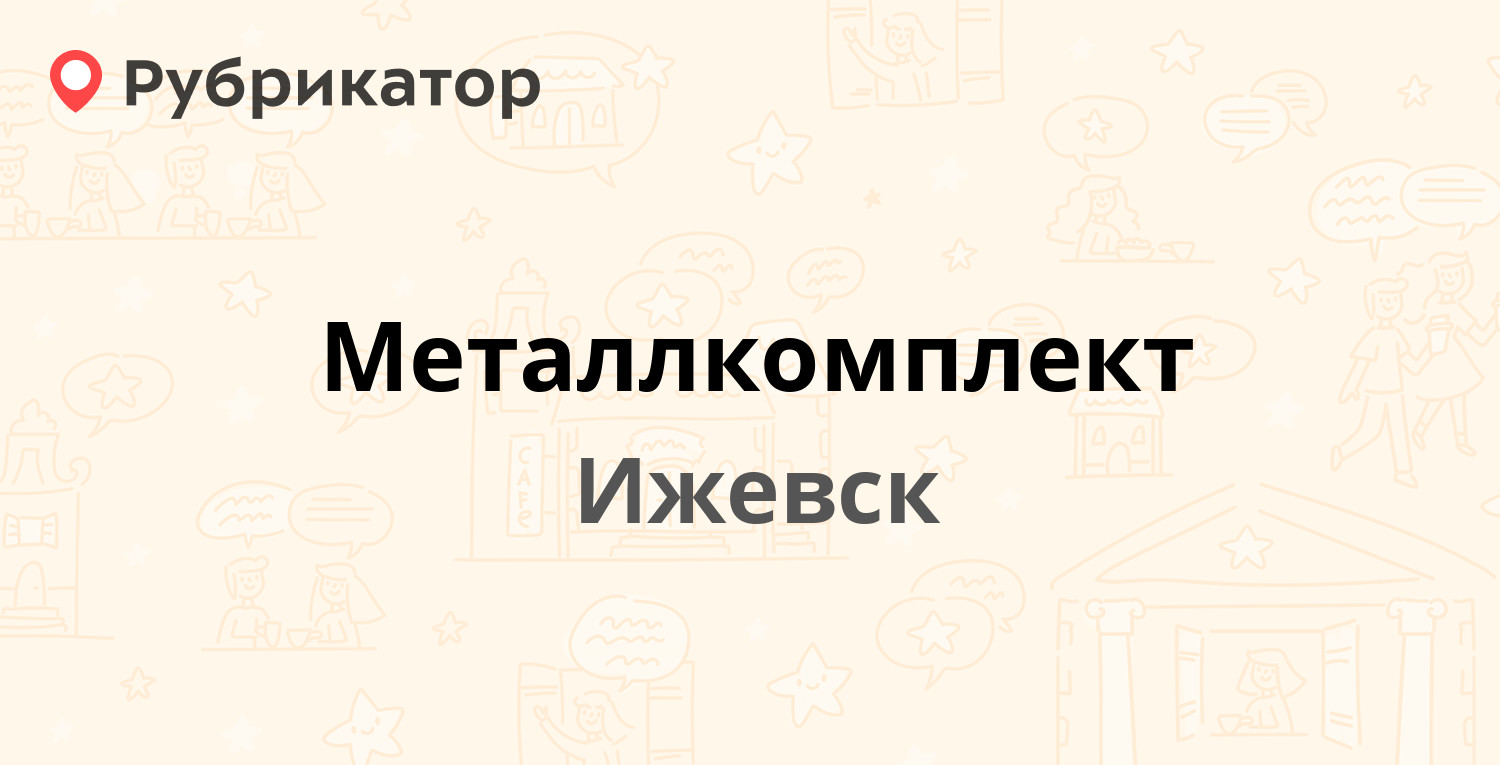 Рубрикатор

Металлкомплект

Ижевск